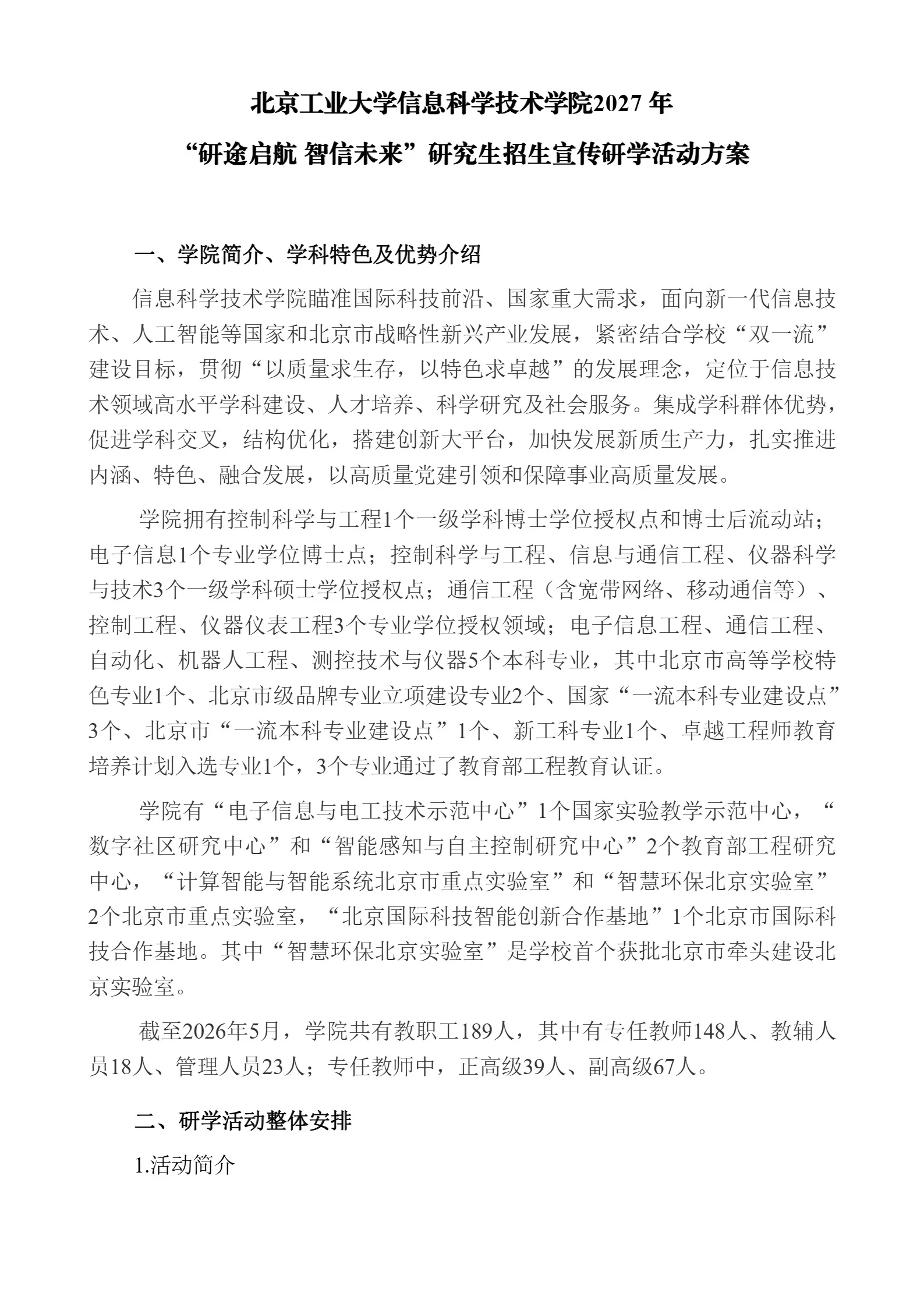 北京工业大学信息科学技术学院2027 年
“研途启航 智信未来”研究生招生宣传研学活动方案

一、学院简介、学科特色及优势介绍

信息科学技术学院瞄准国际科技前沿、国家重大需求，面向新一代信息技术、人工智能等国家和北京市战略性新兴产业发展，紧密结合学校“双一流”建设目标，贯彻“以质量求生存，以特色求卓越”的发展理念，定位于信息技术领域高水平学科建设、人才培养、科学研究及社会服务。集成学科群体优势，促进学科交叉，结构优化，搭建创新大平台，加快发展新质生产力，扎实推进内涵、特色、融合发展，以高质量党建引领和保障事业高质量发展。

学院拥有控制科学与工程1个一级学科博士学位授权点和博士后流动站；电子信息1个专业学位博士点；控制科学与工程、信息与通信工程、仪器科学与技术3个一级学科硕士学位授权点；通信工程（含宽带网络、移动通信等）、控制工程、仪器仪表工程3个专业学位授权领域；电子信息工程、通信工程、自动化、机器人工程、测控技术与仪器5个本科专业，其中北京市高等学校特色专业1个、北京市级品牌专业立项建设专业2个、国家“一流本科专业建设点”3个、北京市“一流本科专业建设点”1个、新工科专业1个、卓越工程师教育培养计划入选专业1个，3个专业通过了教育部工程教育认证。

学院有“电子信息与电工技术示范中心”1个国家实验教学示范中心，“数字社区研究中心”和“智能感知与自主控制研究中心”2个教育部工程研究中心，“计算智能与智能系统北京市重点实验室”和“智慧环保北京实验室”2个北京市重点实验室，“北京国际科技智能创新合作基地”1个北京市国际科技合作基地。其中“智慧环保北京实验室”是学校首个获批北京市牵头建设北京实验室。

截至2026年5月，学院共有教职工189人，其中有专任教师148人、教辅人员18人、管理人员23人；专任教师中，正高级39人、副高级67人。

二、研学活动整体安排

1.活动简介